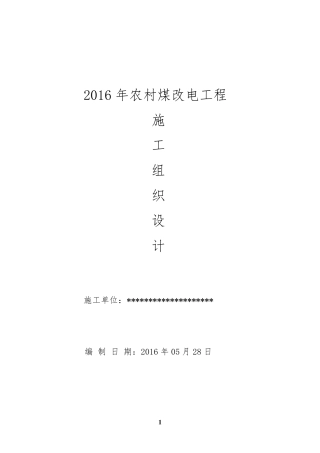 2016 年农村煤改电工程

施

工

组

织

设

计

施工单位：********************

编 制 日 期：2016 年 05 月 28 日

1